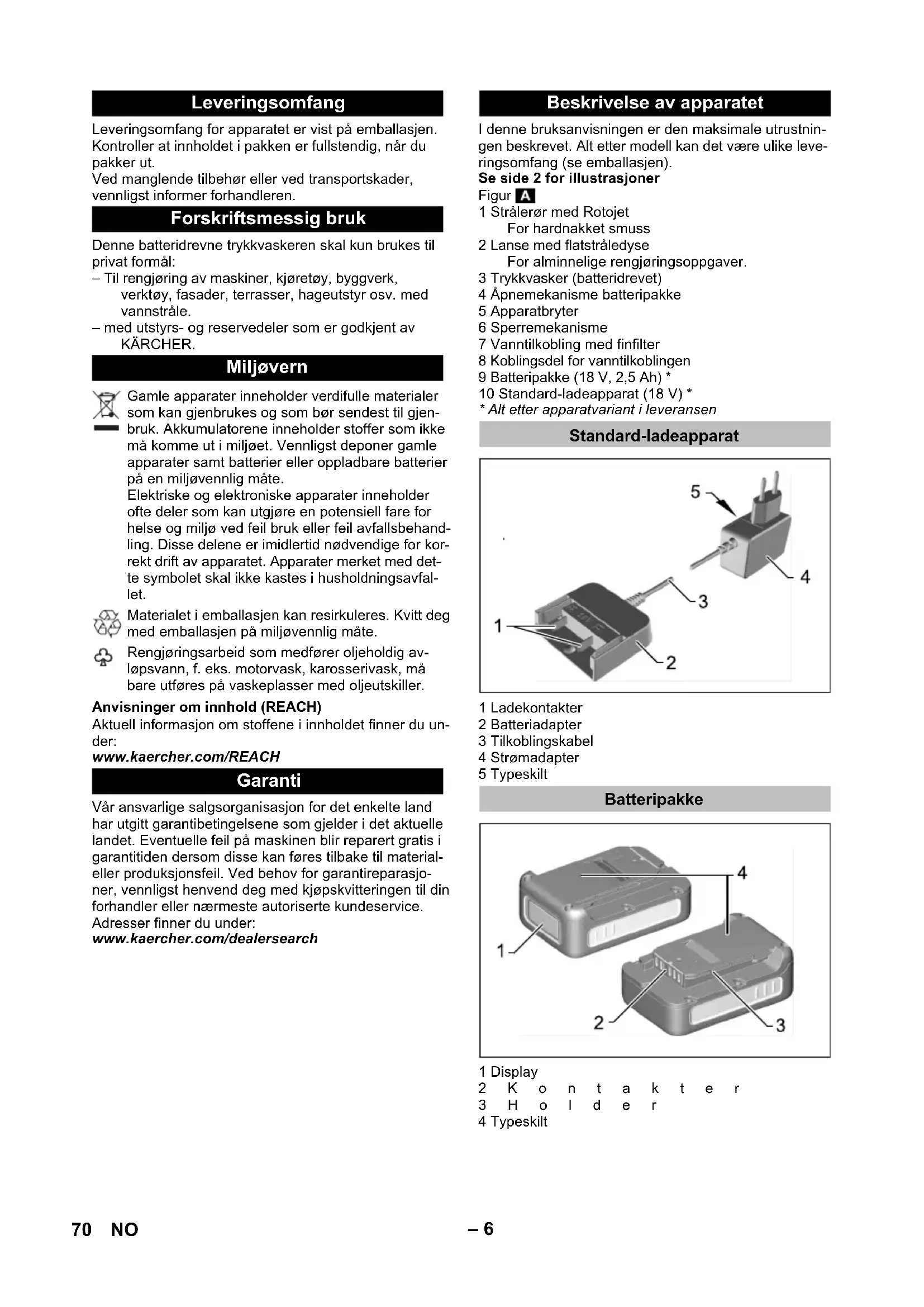 Leveringsomfang

Leveringsomfang for apparatet er vist på emballasjen. Kontroller at innholdet i pakken er fullstendig, når du pakker ut.
Ved manglende tilbehør eller ved transportskader, vennligst informer forhandleren.

Forskriftsmessig bruk

Denne batteridrevne trykkvaskeren skal kun brukes til privat formål:
– Til rengjøring av maskiner, kjøretøy, byggverk, verktøy, fasader, terrasser, hageutstyr osv. med vannstråle.
– med utstyrs- og reservedeler som er godkjent av KÄRCHER.

Miljøvern

Gamle apparater inneholder verdifulle materialer som kan gjenbrukes og som bør sendest til gjenbruk. Akkumulatorene inneholder stoffer som ikke må komme ut i miljøet. Vennligst deponer gamle apparater samt batterier eller oppladbare batterier på en miljøvennlig måte.
Elektriske og elektroniske apparater inneholder ofte deler som kan utgjøre en potensiell fare for helse og miljø ved feil bruk eller feil avfallsbehandling. Disse delene er imidlertid nødvendige for korrekt drift av apparatet. Apparater merket med dette symbolet skal ikke kastes i husholdningsavfallet.

Materialet i emballasjen kan resirkuleres. Kvitt deg med emballasjen på miljøvennlig måte.

Rengjøringsarbeid som medfører oljeholdig avløpsvann, f. eks. motorvask, karosserivask, må bare utføres på vaskeplasser med oljeutskiller.

Anvisninger om innhold (REACH)
Aktuell informasjon om stoffene i innholdet finner du under:
www.kaercher.com/REACH

Garanti

Vår ansvarlige salgsorganisasjon for det enkelte land har utgitt garantibetingelsene som gjelder i det aktuelle landet. Eventuelle feil på maskinen blir reparert gratis i garantitiden dersom disse kan føres tilbake til material- eller produksjonsfeil. Ved behov for garantireparasjoner, vennligst henvend deg med kjøpskvitteringen til din forhandler eller nærmeste autoriserte kundeservice.
Adresser finner du under:
www.kaercher.com/dealersearch

Beskrivelse av apparatet

I denne bruksanvisningen er den maksimale utrustningen beskrevet. Alt etter modell kan det være ulike leveringsomfang (se emballasjen).
Se side 2 for illustrasjoner
Figur A
1 Strålerør med Rotojet
For hardnakket smuss
2 Lanse med flatstråledyse
For alminnelige rengjøringsoppgaver.
3 Trykkvasker (batteridrevet)
4 Åpnemekanisme batteripakke
5 Apparatbryter
6 Sperremekanisme
7 Vanntilkobling med finfilter
8 Koblingsdel for vanntilkoblingen
9 Batteripakke (18 V, 2,5 Ah) *
10 Standard-ladeapparat (18 V) *
* Alt etter apparatvariant i leveransen

Standard-ladeapparat

5
4
3
1
2

1 Ladekontakter
2 Batteriadapter
3 Tilkoblingskabel
4 Strømadapter
5 Typeskilt

Batteripakke

4
1
2
3

1 Display
2 Kontakter
3 Holder
4 Typeskilt

70 NO – 6